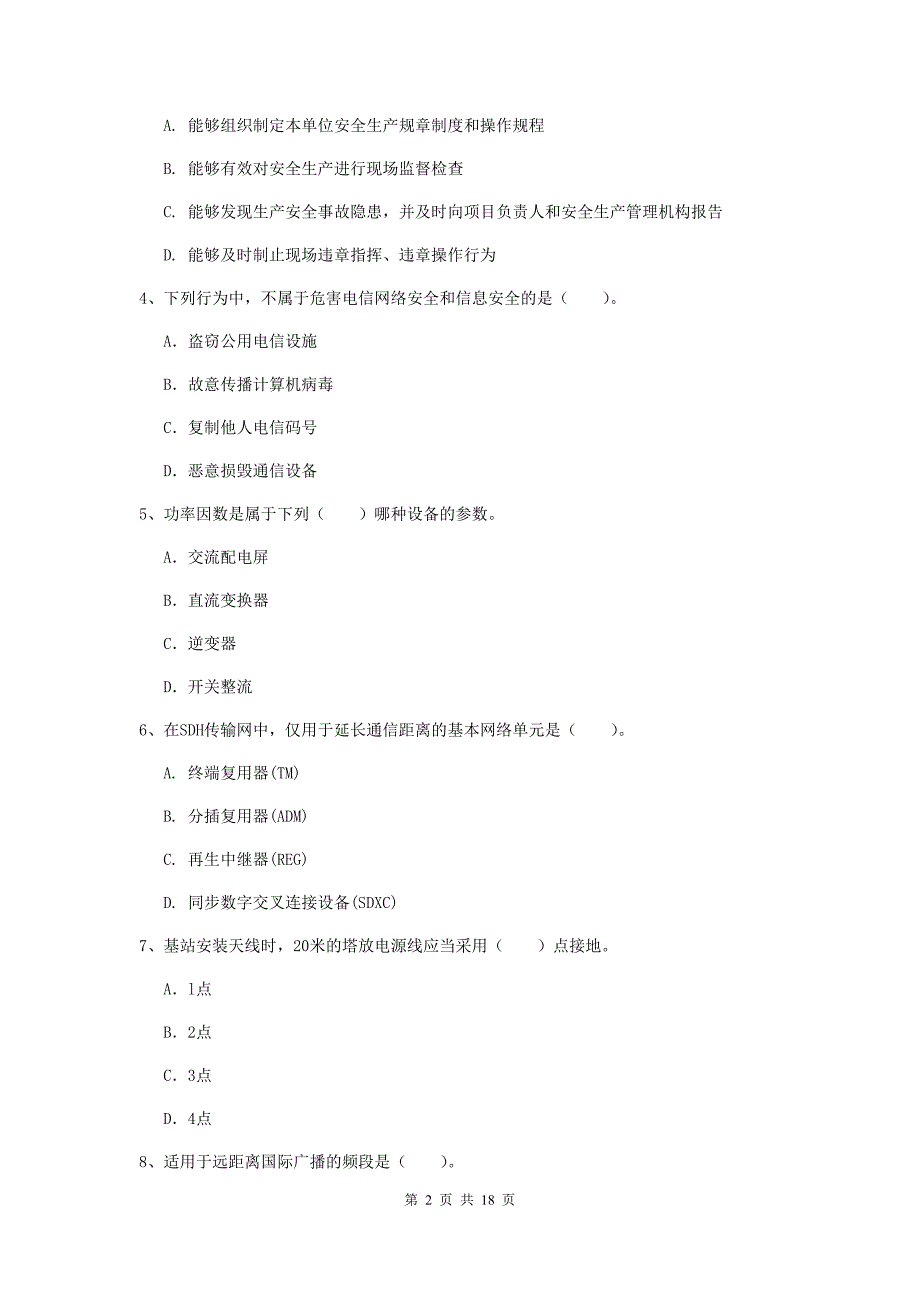 A. 能够组织制定本单位安全生产规章制度和操作规程

B. 能够有效对安全生产进行现场监督检查

C. 能够发现生产安全事故隐患，并及时向项目负责人和安全生产管理机构报告

D. 能够及时制止现场违章指挥、违章操作行为

4、下列行为中，不属于危害电信网络安全和信息安全的是（　　）。

A. 盗窃公用电信设施

B. 故意传播计算机病毒

C. 复制他人电信码号

D. 恶意损毁通信设备

5、功率因数是属于下列（　　）哪种设备的参数。

A. 交流配电屏

B. 直流变换器

C. 逆变器

D. 开关整流

6、在SDH传输网中，仅用于延长通信距离的基本网络单元是（　　）。

A. 终端复用器(TM)

B. 分插复用器(ADM)

C. 再生中继器(REG)

D. 同步数字交叉连接设备(SDXC)

7、基站安装天线时，20米的塔放电源线应当采用（　　）点接地。

A. 1点

B. 2点

C. 3点

D. 4点

8、适用于远距离国际广播的频段是（　　）。

第 2 页 共 18 页